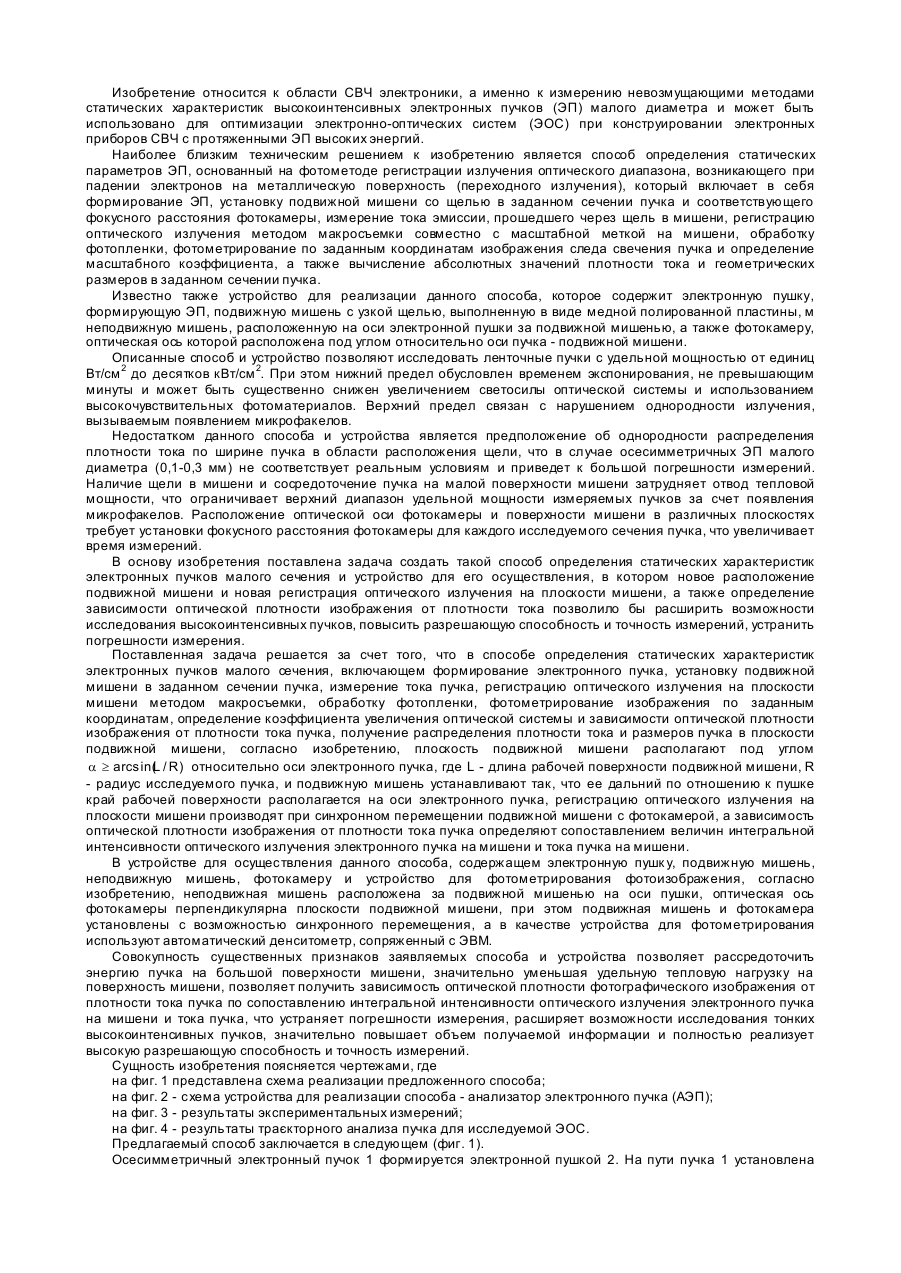 Изобретение относится к области СВЧ электроники, а именно к измерению невозмущающими методами статических характеристик высокоинтенсивных электронных пучков (ЭП) малого диаметра и может быть использовано для оптимизации электронно-оптических систем (ЭОС) при конструировании электронных приборов СВЧ с протяженными ЭП высоких энергий.

Наиболее близким техническим решением к изобретению является способ определения статических параметров ЭП, основанный на фотометоде регистрации излучения оптического диапазона, возникающего при падении электронов на металлическую поверхность (переходного излучения), который включает в себя формирование ЭП, установку подвижной мишени со щелью в заданном сечении пучка и соответствующего фокусного расстояния фотокамеры, измерение тока эмиссии, прошедшего через щель в мишени, регистрацию оптического излучения методом макросъемки совместно с масштабной меткой на мишени, обработку фотопленки, фотометрирование по заданным координатам изображения следа свечения пучка и определение масштабного коэффициента, а также вычисление абсолютных значений плотности тока и геометрических размеров в заданном сечении пучка.

Известно также устройство для реализации данного способа, которое содержит электронную пушку, формирующую ЭП, подвижную мишень с узкой щелью, выполненную в виде медной полированной пластины, м неподвижную мишень, расположенную на оси электронной пушки за подвижной мишенью, а также фотокамеру, оптическая ось которой расположена под углом относительно оси пучка - подвижной мишени.

Описанные способ и устройство позволяют исследовать ленточные пучки с удельной мощностью от единиц Вт/см$^2$ до десятков кВт/см$^2$. При этом нижний предел обусловлен временем экспонирования, не превышающим минуты и может быть существенно снижен увеличением светосилы оптической системы и использованием высокочувствительных фотоматериалов. Верхний предел связан с нарушением однородности излучения, вызываемым появлением микрофакелов.

Недостатком данного способа и устройства является предположение об однородности распределения плотности тока по ширине пучка в области расположения щели, что в случае осесимметричных ЭП малого диаметра (0,1-0,3 мм) не соответствует реальным условиям и приведет к большой погрешности измерений. Наличие щели в мишени и сосредоточение пучка на малой поверхности мишени затрудняет отвод тепловой мощности, что ограничивает верхний диапазон удельной мощности измеряемых пучков за счет появления микрофакелов. Расположение оптической оси фотокамеры и поверхности мишени в различных плоскостях требует установки фокусного расстояния фотокамеры для каждого исследуемого сечения пучка, что увеличивает время измерений.

В основу изобретения поставлена задача создать такой способ определения статических характеристик электронных пучков малого сечения и устройство для его осуществления, в котором новое расположение подвижной мишени и новая регистрация оптического излучения на плоскости мишени, а также определение зависимости оптической плотности изображения от плотности тока позволило бы расширить возможности исследования высокоинтенсивных пучков, повысить разрешающую способность и точность измерений, устранить погрешности измерения.

Поставленная задача решается за счет того, что в способе определения статических характеристик электронных пучков малого сечения, включающем формирование электронного пучка, установку подвижной мишени в заданном сечении пучка, измерение тока пучка, регистрацию оптического излучения на плоскости мишени методом макросъемки, обработку фотопленки, фотометрирование изображения по заданным координатам, определение коэффициента увеличения оптической системы и зависимости оптической плотности изображения от плотности тока пучка, получение распределения плотности тока и размеров пучка в плоскости подвижной мишени, согласно изобретению, плоскость подвижной мишени располагают под углом $\alpha \geq \arcsin(L/R)$ относительно оси электронного пучка, где L - длина рабочей поверхности подвижной мишени, R - радиус исследуемого пучка, и подвижную мишень устанавливают так, что ее дальний по отношению к пушке край рабочей поверхности располагается на оси электронного пучка, регистрацию оптического излучения на плоскости мишени производят при синхронном перемещении подвижной мишени с фотокамерой, а зависимость оптической плотности изображения от плотности тока пучка определяют сопоставлением величин интегральной интенсивности оптического излучения электронного пучка на мишени и тока пучка на мишени.

В устройстве для осуществления данного способа, содержащем электронную пушку, подвижную мишень, неподвижную мишень, фотокамеру и устройство для фотометрирования фотоизображения, согласно изобретению, неподвижная мишень расположена за подвижной мишенью на оси пушки, оптическая ось фотокамеры перпендикулярна плоскости подвижной мишени, при этом подвижная мишень и фотокамера установлены с возможностью синхронного перемещения, а в качестве устройства для фотометрирования используют автоматический денситометр, сопряженный с ЭВМ.

Совокупность существенных признаков заявляемых способа и устройства позволяет рассредоточить энергию пучка на большой поверхности мишени, значительно уменьшая удельную тепловую нагрузку на поверхность мишени, позволяет получить зависимость оптической плотности фотографического изображения от плотности тока пучка по сопоставлению интегральной интенсивности оптического излучения электронного пучка на мишени и тока пучка, что устраняет погрешности измерения, расширяет возможности исследования тонких высокоинтенсивных пучков, значительно повышает объем получаемой информации и полностью реализует высокую разрешающую способность и точность измерений.

Сущность изобретения поясняется чертежами, где

на фиг. 1 представлена схема реализации предложенного способа;

на фиг. 2 - схема устройства для реализации способа - анализатор электронного пучка (АЭП);

на фиг. 3 - результаты экспериментальных измерений;

на фиг. 4 - результаты траекторного анализа пучка для исследуемой ЭОС.

Предлагаемый способ заключается в следующем (фиг. 1).

Осесимметричный электронный пучок 1 формируется электронной пушкой 2. На пути пучка 1 установлена